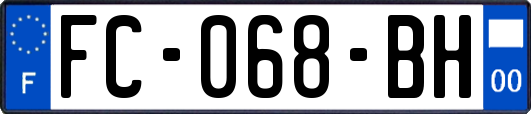 F
FC-068-BH
00